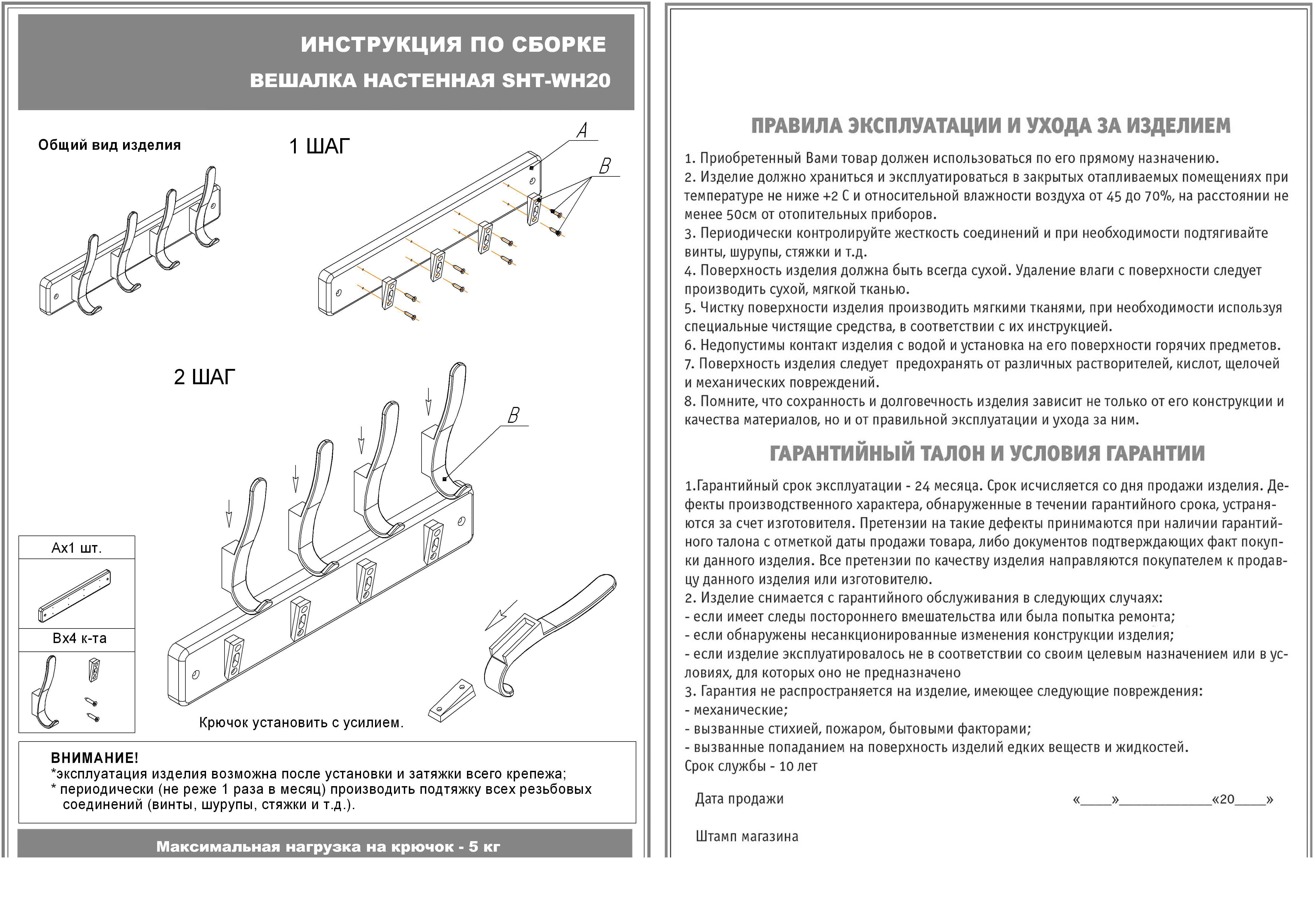 ИНСТРУКЦИЯ ПО СБОРКЕ
ВЕШАЛКА НАСТЕННАЯ SHT-WH20

Общий вид изделия

1 ШАГ

A

B

2 ШАГ

B

Ax1 шт.

Bx4 к-та

Крючок установить с усилием.

ВНИМАНИЕ!
*эксплуатация изделия возможна после установки и затяжки всего крепежа;
* периодически (не реже 1 раза в месяц) производить подтяжку всех резьбовых соединений (винты, шурупы, стяжки и т.д.).

Максимальная нагрузка на крючок - 5 кг

ПРАВИЛА ЭКСПЛУАТАЦИИ И УХОДА ЗА ИЗДЕЛИЕМ

1. Приобретенный Вами товар должен использоваться по его прямому назначению.
2. Изделие должно храниться и эксплуатироваться в закрытых отапливаемых помещениях при температуре не ниже +2 С и относительной влажности воздуха от 45 до 70%, на расстоянии не менее 50см от отопительных приборов.
3. Периодически контролируйте жесткость соединений и при необходимости подтягивайте винты, шурупы, стяжки и т.д.
4. Поверхность изделия должна быть всегда сухой. Удаление влаги с поверхности следует производить сухой, мягкой тканью.
5. Чистку поверхности изделия производить мягкими тканями, при необходимости используя специальные чистящие средства, в соответствии с их инструкцией.
6. Недопустимы контакт изделия с водой и установка на его поверхности горячих предметов.
7. Поверхность изделия следует предохранять от различных растворителей, кислот, щелочей и механических повреждений.
8. Помните, что сохранность и долговечность изделия зависит не только от его конструкции и качества материалов, но и от правильной эксплуатации и ухода за ним.

ГАРАНТИЙНЫЙ ТАЛОН И УСЛОВИЯ ГАРАНТИИ

1.Гарантийный срок эксплуатации - 24 месяца. Срок исчисляется со дня продажи изделия. Дефекты производственного характера, обнаруженные в течении гарантийного срока, устраняются за счет изготовителя. Претензии на такие дефекты принимаются при наличии гарантийного талона с отметкой даты продажи товара, либо документов подтверждающих факт покупки данного изделия. Все претензии по качеству изделия направляются покупателем к продавцу данного изделия или изготовителю.
2. Изделие снимается с гарантийного обслуживания в следующих случаях:
- если имеет следы постороннего вмешательства или была попытка ремонта;
- если обнаружены несанкционированные изменения конструкции изделия;
- если изделие эксплуатировалось не в соответствии со своим целевым назначением или в условиях, для которых оно не предназначено
3. Гарантия не распространяется на изделие, имеющее следующие повреждения:
- механические;
- вызванные стихией, пожаром, бытовыми факторами;
- вызванные попаданием на поверхность изделий едких веществ и жидкостей.
Срок службы - 10 лет

Дата продажи «____»____________«20____»

Штамп магазина